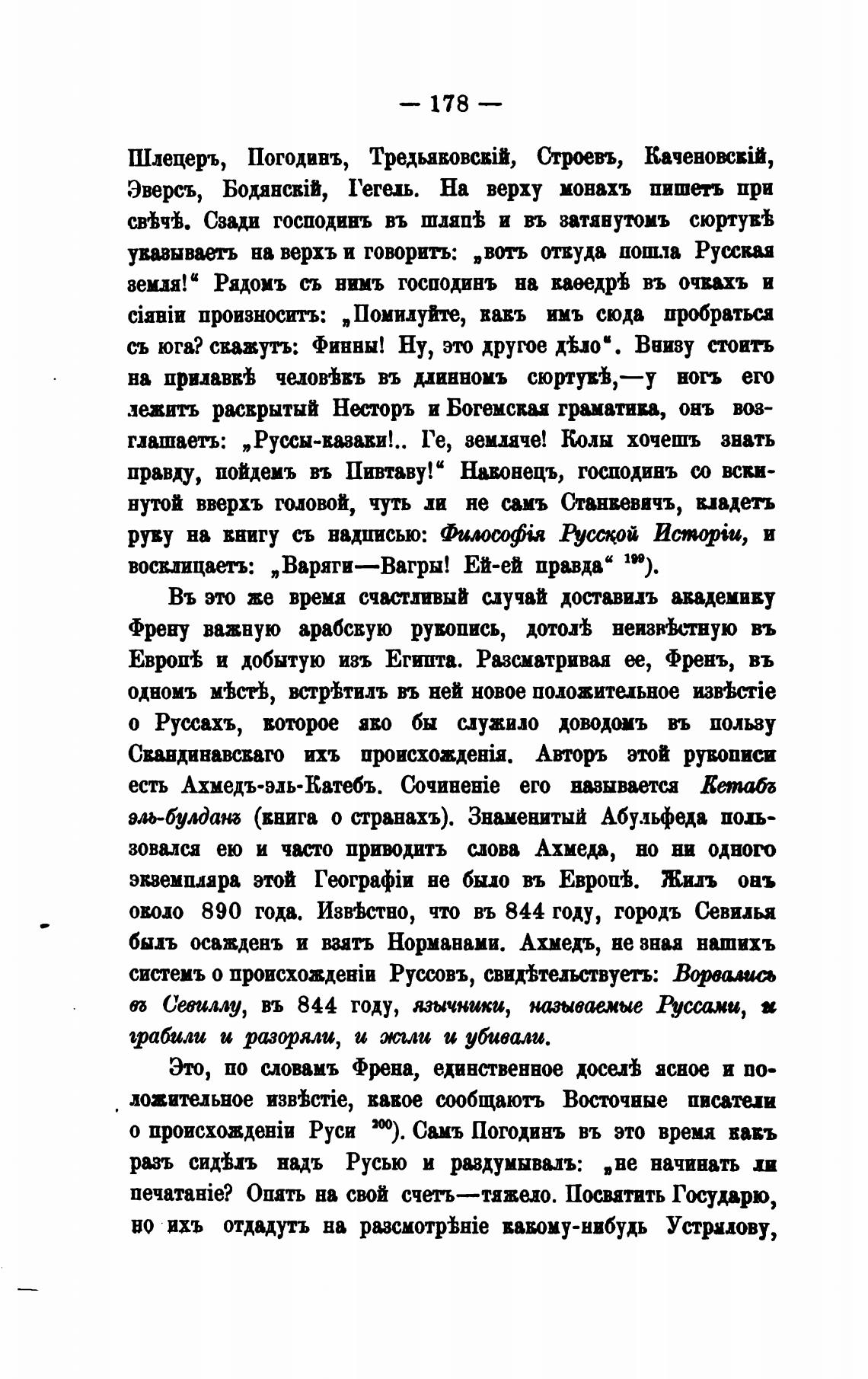 — 178 —

Шлецеръ, Погодинъ, Тредьяковскій, Строевъ, Каченовскій, Эверсъ, Бодянскій, Гегель. На верху монахъ пишетъ при свѣчѣ. Сзади господинъ въ шляпѣ и въ затянутомъ сюртукѣ указываетъ на верхъ и говоритъ: „вотъ откуда пошла Русская земля!“ Рядомъ съ нимъ господинъ на каѳедрѣ въ очкахъ и сіяніи произноситъ: „Помилуйте, какъ имъ сюда пробраться съ юга? скажутъ: Финны! Ну, это другое дѣло“. Внизу стоитъ на прилавкѣ человѣкъ въ длинномъ сюртукѣ,—у ногъ его лежитъ раскрытый Несторъ и Богемская граматика, онъ возглашаетъ: „Руссы-казаки!.. Ге, земляче! Колы хочешъ знать правду, пойдемъ въ Пивтаву!“ Наконецъ, господинъ со вскинутой вверхъ головой, чуть ли не самъ Станкевичъ, кладетъ руку на книгу съ надписью: Философія Русской Исторіи, и восклицаетъ: „Варяги—Вагры! Ей-ей правда“ $^{199}$).

Въ это же время счастливый случай доставилъ академику Френу важную арабскую рукопись, дотолѣ неизвѣстную въ Европѣ и добытую изъ Египта. Разсматривая ее, Френъ, въ одномъ мѣстѣ, встрѣтилъ въ ней новое положительное извѣстіе о Руссахъ, которое яко бы служило доводомъ въ пользу Скандинавскаго ихъ происхожденія. Авторъ этой рукописи есть Ахмедъ-эль-Катебъ. Сочиненіе его называется Кетабъ эль-булданъ (книга о странахъ). Знаменитый Абульфеда пользовался ею и часто приводитъ слова Ахмеда, но ни одного экземпляра этой Географіи не было въ Европѣ. Жилъ онъ около 890 года. Извѣстно, что въ 844 году, городъ Севилья былъ осажденъ и взятъ Норманами. Ахмедъ, не зная нашихъ системъ о происхожденіи Руссовъ, свидѣтельствуетъ: Ворвались въ Севиллу, въ 844 году, язычники, называемые Руссами, и грабили и разоряли, и жгли и убивали.

Это, по словамъ Френа, единственное доселѣ ясное и положительное извѣстіе, какое сообщаютъ Восточные писатели о происхожденіи Руси $^{200}$). Самъ Погодинъ въ это время какъ разъ сидѣлъ надъ Русью и раздумывалъ: „не начинать ли печатаніе? Опять на свой счетъ—тяжело. Посвятить Государю, но ихъ отдадутъ на разсмотрѣніе какому-нибудь Устрялову,